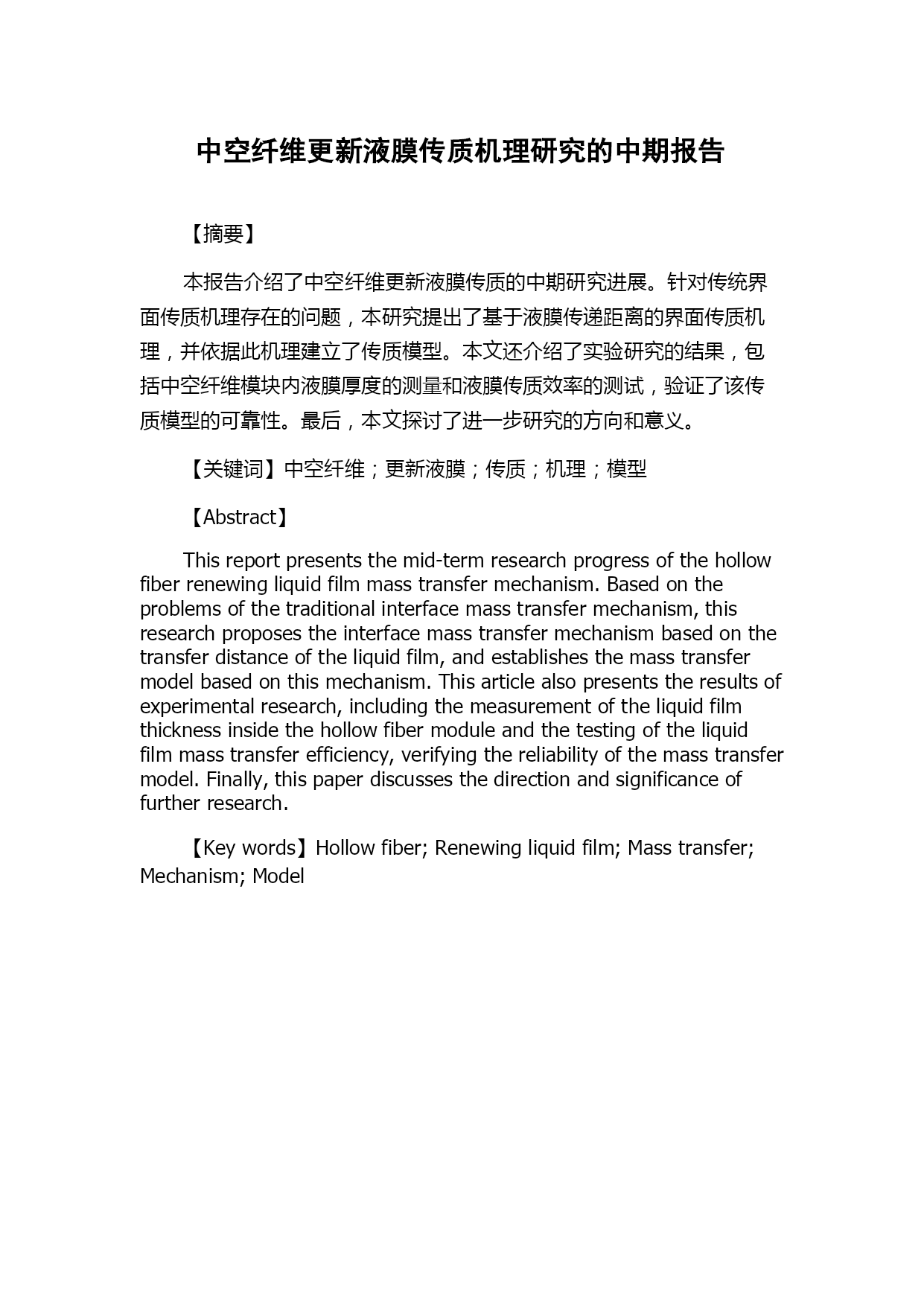 中空纤维更新液膜传质机理研究的中期报告

【摘要】

本报告介绍了中空纤维更新液膜传质的中期研究进展。针对传统界面传质机理存在的问题，本研究提出了基于液膜传递距离的界面传质机理，并依据此机理建立了传质模型。本文还介绍了实验研究的结果，包括中空纤维模块内液膜厚度的测量和液膜传质效率的测试，验证了该传质模型的可靠性。最后，本文探讨了进一步研究的方向和意义。

【关键词】中空纤维；更新液膜；传质；机理；模型

【Abstract】

This report presents the mid-term research progress of the hollow fiber renewing liquid film mass transfer mechanism. Based on the problems of the traditional interface mass transfer mechanism, this research proposes the interface mass transfer mechanism based on the transfer distance of the liquid film, and establishes the mass transfer model based on this mechanism. This article also presents the results of experimental research, including the measurement of the liquid film thickness inside the hollow fiber module and the testing of the liquid film mass transfer efficiency, verifying the reliability of the mass transfer model. Finally, this paper discusses the direction and significance of further research.

【Key words】Hollow fiber; Renewing liquid film; Mass transfer; Mechanism; Model